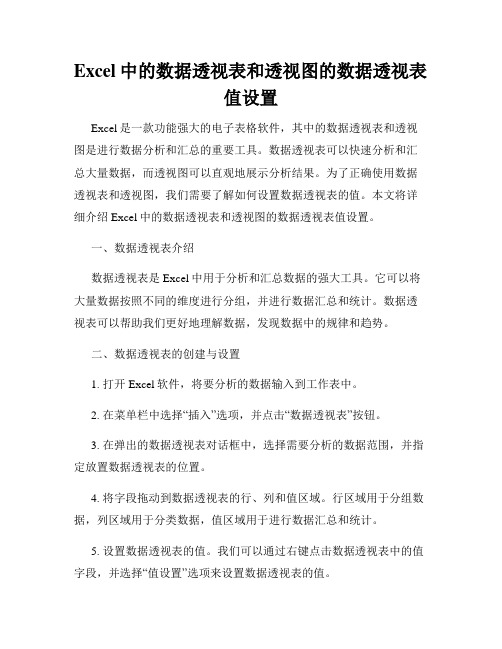 Excel 中的数据透视表和透视图的数据透视表值设置

Excel 是一款功能强大的电子表格软件，其中的数据透视表和透视图是进行数据分析和汇总的重要工具。数据透视表可以快速分析和汇总大量数据，而透视图可以直观地展示分析结果。为了正确使用数据透视表和透视图，我们需要了解如何设置数据透视表的值。本文将详细介绍 Excel 中的数据透视表和透视图的数据透视表值设置。

一、数据透视表介绍

数据透视表是 Excel 中用于分析和汇总数据的强大工具。它可以将大量数据按照不同的维度进行分组，并进行数据汇总和统计。数据透视表可以帮助我们更好地理解数据，发现数据中的规律和趋势。

二、数据透视表的创建与设置

1. 打开 Excel 软件，将要分析的数据输入到工作表中。

2. 在菜单栏中选择“插入”选项，并点击“数据透视表”按钮。

3. 在弹出的数据透视表对话框中，选择需要分析的数据范围，并指定放置数据透视表的位置。

4. 将字段拖动到数据透视表的行、列和值区域。行区域用于分组数据，列区域用于分类数据，值区域用于进行数据汇总和统计。

5. 设置数据透视表的值。我们可以通过右键点击数据透视表中的值字段，并选择“值设置”选项来设置数据透视表的值。